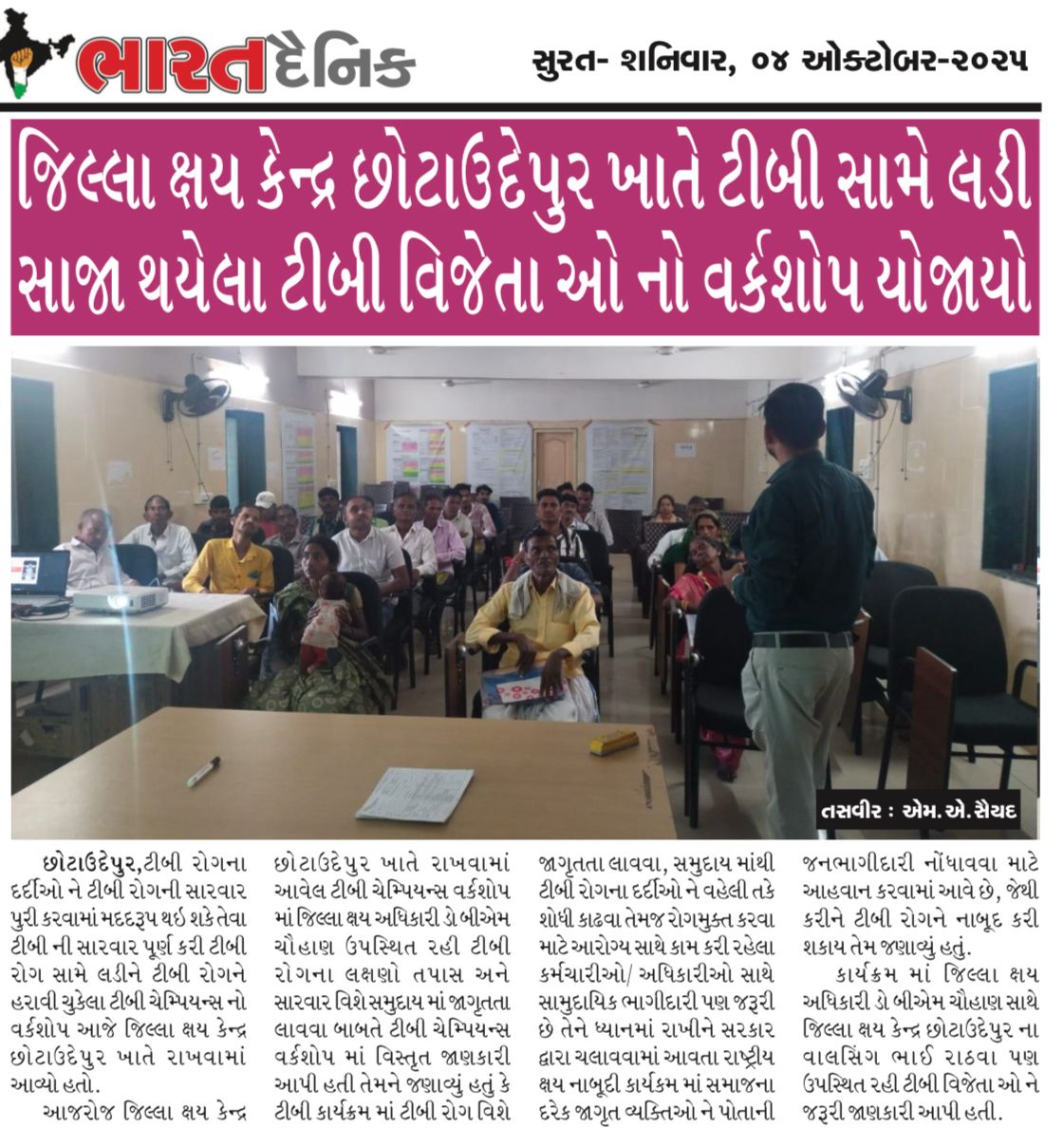 ભારત દૈનિક

સુરત- શનિવાર, ૦૪ ઓક્ટોબર-૨૦૨૫

જિલ્લા ક્ષય કેન્દ્ર છોટાઉદેપુર ખાતે ટીબી સામે લડી સાજા થયેલા ટીબી વિજેતા ઓ નો વર્કશોપ યોજાયો

તસવીર : એમ.એ.સૈયદ

છોટાઉદેપુર,ટીબી રોગના દર્દીઓ ને ટીબી રોગની સારવાર પુરી કરવામાં મદદરૂપ થઇ શકે તેવા ટીબી ની સારવાર પૂર્ણ કરી ટીબી રોગ સામે લડીને ટીબી રોગને હરાવી ચુકેલા ટીબી ચેમ્પિયન્સ નો વર્કશોપ આજે જિલ્લા ક્ષય કેન્દ્ર છોટાઉદેપુર ખાતે રાખવામાં આવ્યો હતો.

આજરોજ જિલ્લા ક્ષય કેન્દ્ર છોટાઉદેપુર ખાતે રાખવામાં આવેલ ટીબી ચેમ્પિયન્સ વર્કશોપ માં જિલ્લા ક્ષય અધિકારી ડો બીએમ ચૌહાણ ઉપસ્થિત રહી ટીબી રોગના લક્ષણો તપાસ અને સારવાર વિશે સમુદાય માં જાગૃતતા લાવવા બાબતે ટીબી ચેમ્પિયન્સ વર્કશોપ માં વિસ્તૃત જાણકારી આપી હતી તેમને જણાવ્યું હતું કે ટીબી કાર્યક્રમ માં ટીબી રોગ વિશે જાગૃતતા લાવવા, સમુદાય માંથી ટીબી રોગના દર્દીઓ ને વહેલી તકે શોધી કાઢવા તેમજ રોગમુક્ત કરવા માટે આરોગ્ય સાથે કામ કરી રહેલા કર્મચારીઓ/ અધિકારીઓ સાથે સામુદાયિક ભાગીદારી પણ જરૂરી છે તેને ધ્યાનમાં રાખીને સરકાર દ્વારા ચલાવવામાં આવતા રાષ્ટ્રીય ક્ષય નાબૂદી કાર્યક્રમ માં સમાજના દરેક જાગૃત વ્યક્તિઓ ને પોતાની જનભાગીદારી નોંધાવવા માટે આહવાન કરવામાં આવે છે, જેથી કરીને ટીબી રોગને નાબૂદ કરી શકાય તેમ જણાવ્યું હતું.

કાર્યક્રમ માં જિલ્લા ક્ષય અધિકારી ડો બીએમ ચૌહાણ સાથે જિલ્લા ક્ષય કેન્દ્ર છોટાઉદેપુર ના વાલસિંગ ભાઈ રાઠવા પણ ઉપસ્થિત રહી ટીબી વિજેતા ઓ ને જરૂરી જાણકારી આપી હતી.